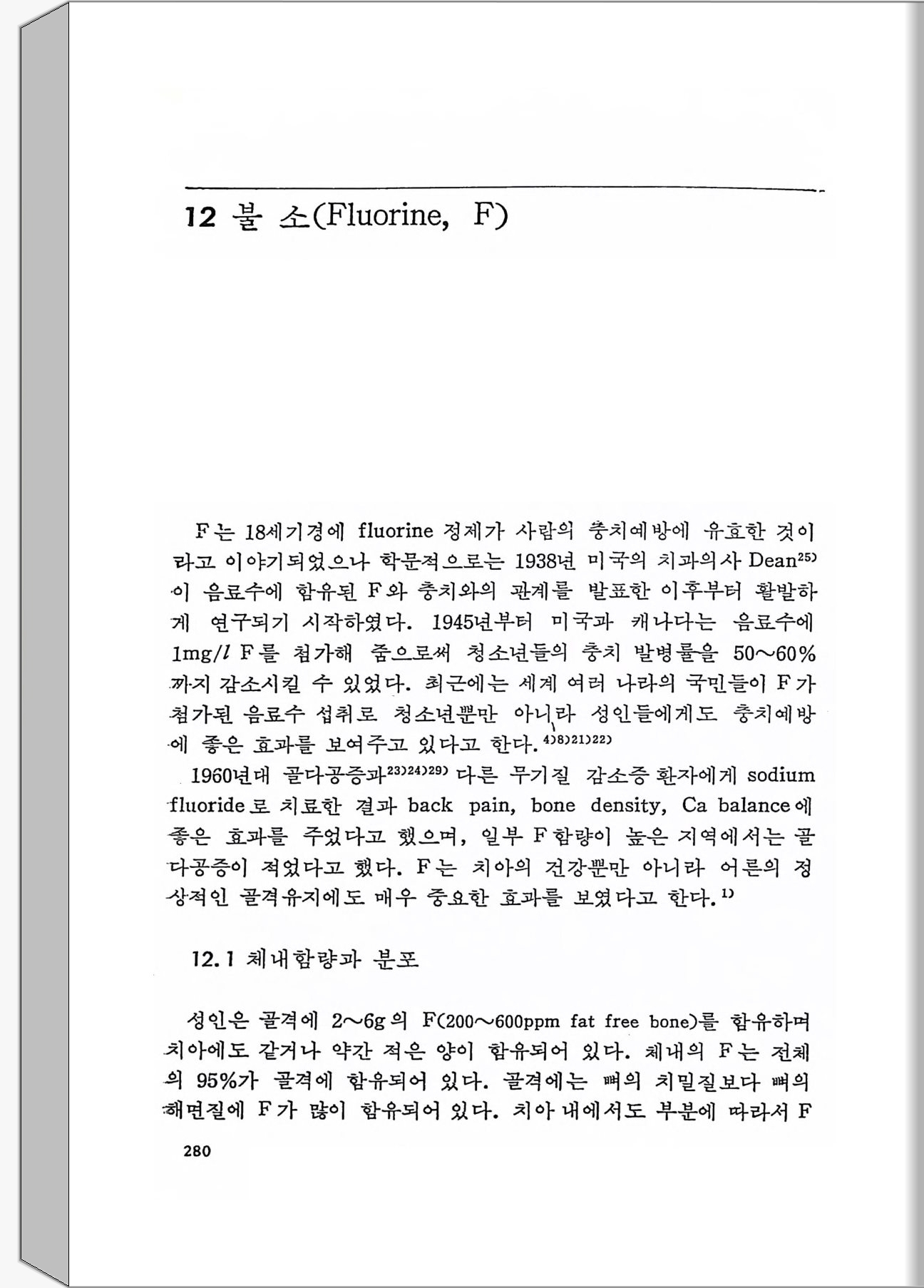 12 불 소(Fluorine, F)

F는 18세기경에 fluorine 정제가 사람의 충치예방에 유효한 것이라고 이야기되었으나 학문적으로는 1938년 미국의 치과의사 Dean$^{25)}$이 음료수에 함유된 F와 충치와의 관계를 발표한 이후부터 활발하게 연구되기 시작하였다. 1945년부터 미국과 캐나다는 음료수에 1mg/$l$ F를 첨가해 줌으로써 청소년들의 충치 발병률을 50~60%까지 감소시킬 수 있었다. 최근에는 세계 여러 나라의 국민들이 F가 첨가된 음료수 섭취로 청소년뿐만 아니라 성인들에게도 충치예방에 좋은 효과를 보여주고 있다고 한다.$^{4)8)21)22)}$

1960년대 골다공증과$^{23)24)29)}$ 다른 무기질 감소증 환자에게 sodium fluoride로 치료한 결과 back pain, bone density, Ca balance에 좋은 효과를 주었다고 했으며, 일부 F함량이 높은 지역에서는 골다공증이 적었다고 했다. F는 치아의 건강뿐만 아니라 어른의 정상적인 골격유지에도 매우 중요한 효과를 보였다고 한다.$^{1)}$

12.1 체내함량과 분포

성인은 골격에 2~6g의 F(200~600ppm fat free bone)를 함유하며 치아에도 같거나 약간 적은 양이 함유되어 있다. 체내의 F는 전체의 95%가 골격에 함유되어 있다. 골격에는 뼈의 치밀질보다 뼈의 해면질에 F가 많이 함유되어 있다. 치아 내에서도 부분에 따라서 F

280